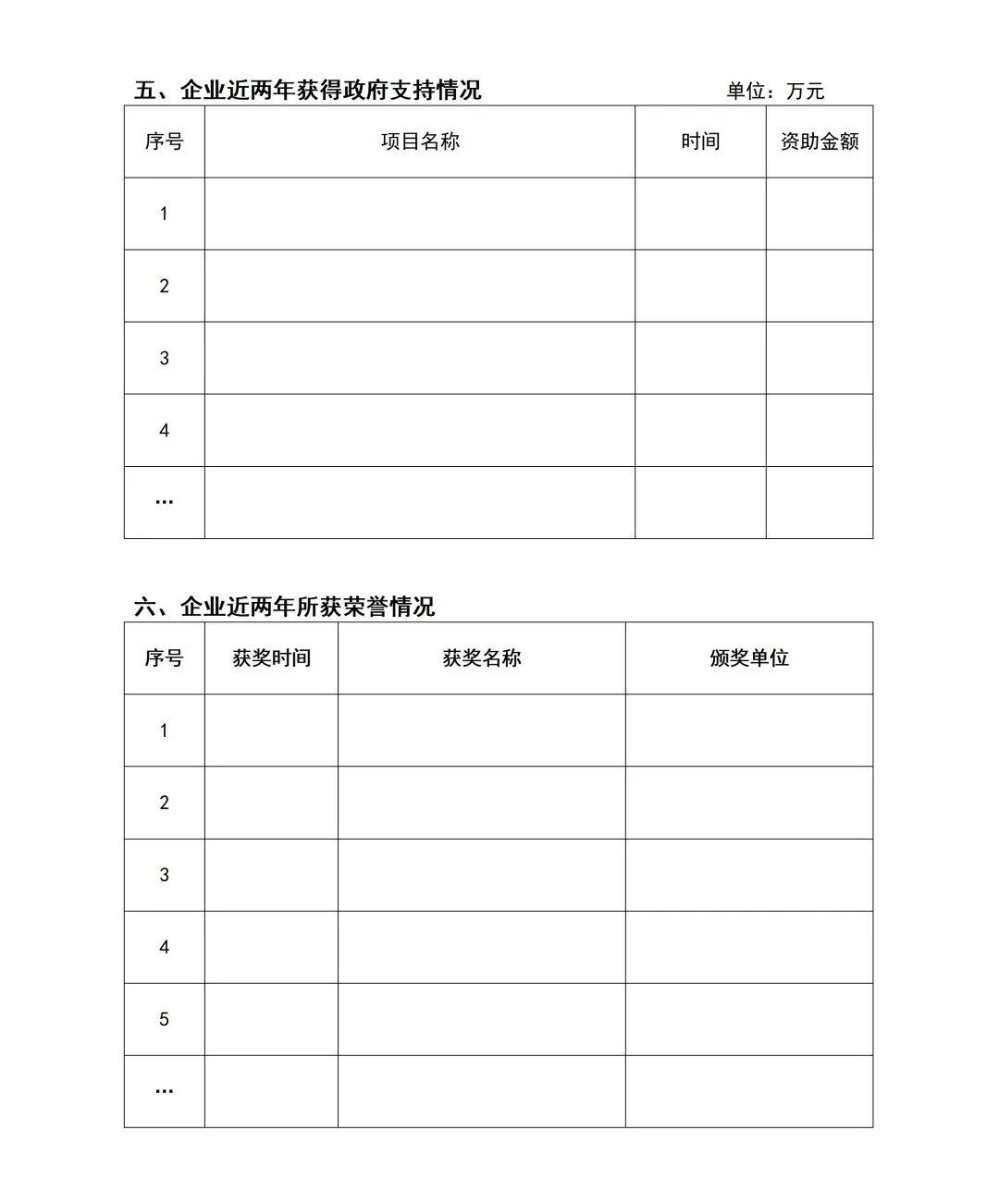 五、企业近两年获得政府支持情况 单位：万元

| 序号 | 项目名称 | 时间 | 资助金额 |
|---|---|---|---|
| 1 | | | |
| 2 | | | |
| 3 | | | |
| 4 | | | |
| … | | | |

六、企业近两年所获荣誉情况

| 序号 | 获奖时间 | 获奖名称 | 颁奖单位 |
|---|---|---|---|
| 1 | | | |
| 2 | | | |
| 3 | | | |
| 4 | | | |
| 5 | | | |
| … | | | |